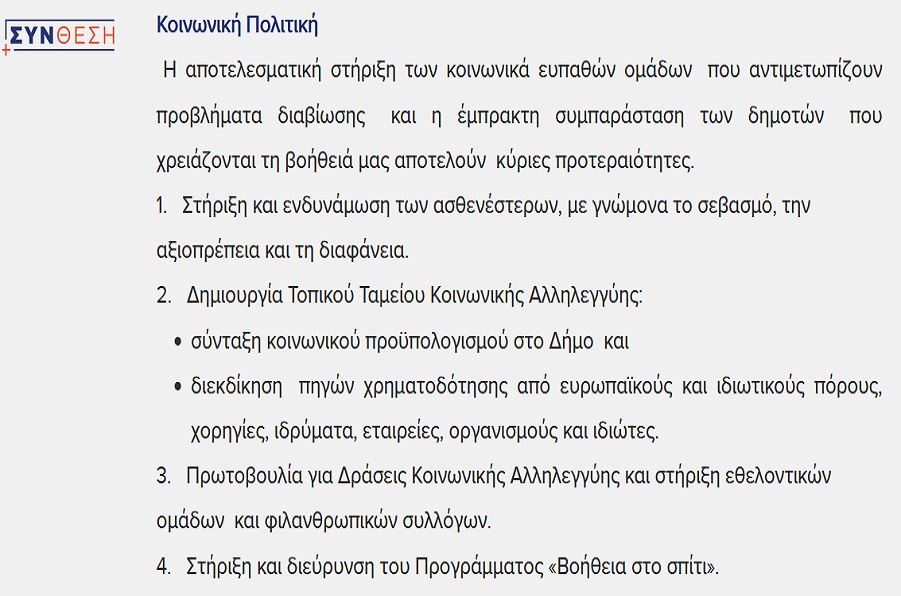 ΣΥΝΘΕΣΗ

Κοινωνική Πολιτική

Η αποτελεσματική στήριξη των κοινωνικά ευπαθών ομάδων που αντιμετωπίζουν προβλήματα διαβίωσης και η έμπρακτη συμπαράσταση των δημοτών που χρειάζονται τη βοήθειά μας αποτελούν κύριες προτεραιότητες.

1. Στήριξη και ενδυνάμωση των ασθενέστερων, με γνώμονα το σεβασμό, την αξιοπρέπεια και τη διαφάνεια.

2. Δημιουργία Τοπικού Ταμείου Κοινωνικής Αλληλεγγύης:

• σύνταξη κοινωνικού προϋπολογισμού στο Δήμο και
• διεκδίκηση πηγών χρηματοδότησης από ευρωπαϊκούς και ιδιωτικούς πόρους, χορηγίες, ιδρύματα, εταιρείες, οργανισμούς και ιδιώτες.

3. Πρωτοβουλία για Δράσεις Κοινωνικής Αλληλεγγύης και στήριξη εθελοντικών ομάδων και φιλανθρωπικών συλλόγων.

4. Στήριξη και διεύρυνση του Προγράμματος «Βοήθεια στο σπίτι».